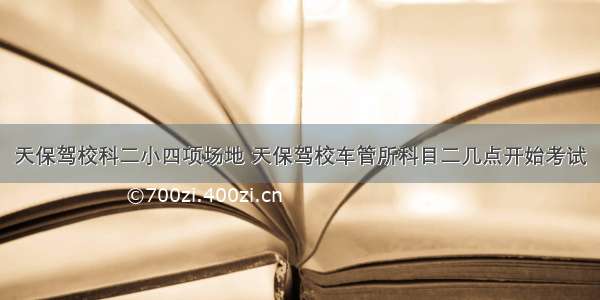 天保驾校科二小四项场地 天保驾校车管所科目二几点开始考试

©700zi.400zi.cn